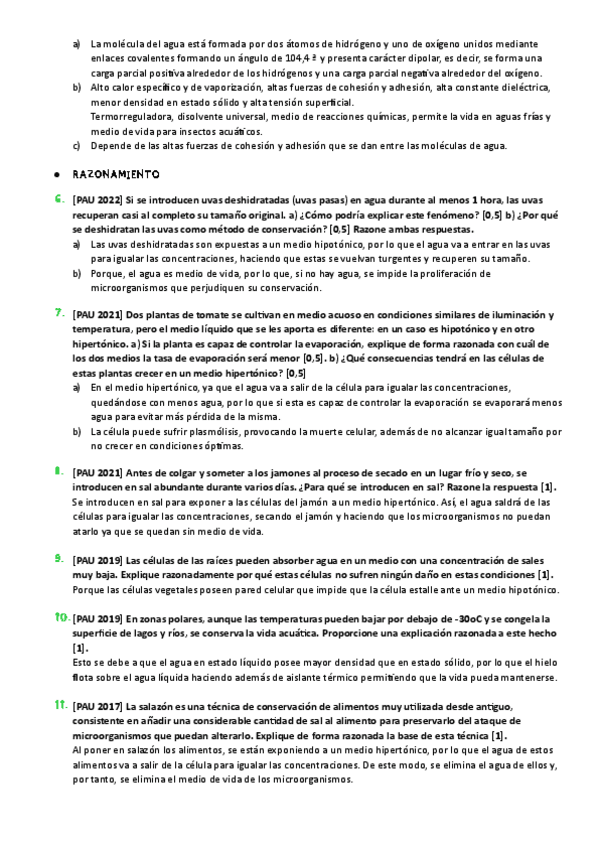 a) La molécula del agua está formada por dos átomos de hidrógeno y uno de oxígeno unidos mediante enlaces covalentes formando un ángulo de 104,4 º y presenta carácter dipolar, es decir, se forma una carga parcial positiva alrededor de los hidrógenos y una carga parcial negativa alrededor del oxígeno.

b) Alto calor específico y de vaporización, altas fuerzas de cohesión y adhesión, alta constante dieléctrica, menor densidad en estado sólido y alta tensión superficial.
Termorreguladora, disolvente universal, medio de reacciones químicas, permite la vida en aguas frías y medio de vida para insectos acuáticos.

c) Depende de las altas fuerzas de cohesión y adhesión que se dan entre las moléculas de agua.

● RAZONAMIENTO

6. [PAU 2022] Si se introducen uvas deshidratadas (uvas pasas) en agua durante al menos 1 hora, las uvas recuperan casi al completo su tamaño original. a) ¿Cómo podría explicar este fenómeno? [0,5] b) ¿Por qué se deshidratan las uvas como método de conservación? [0,5] Razone ambas respuestas.

a) Las uvas deshidratadas son expuestas a un medio hipotónico, por lo que el agua va a entrar en las uvas para igualar las concentraciones, haciendo que estas se vuelvan turgentes y recuperen su tamaño.

b) Porque, el agua es medio de vida, por lo que, si no hay agua, se impide la proliferación de microorganismos que perjudiquen su conservación.

7. [PAU 2021] Dos plantas de tomate se cultivan en medio acuoso en condiciones similares de iluminación y temperatura, pero el medio líquido que se les aporta es diferente: en un caso es hipotónico y en otro hipertónico. a) Si la planta es capaz de controlar la evaporación, explique de forma razonada con cuál de los dos medios la tasa de evaporación será menor [0,5]. b) ¿Qué consecuencias tendrá en las células de estas plantas crecer en un medio hipertónico? [0,5]

a) En el medio hipertónico, ya que el agua va a salir de la célula para igualar las concentraciones, quedándose con menos agua, por lo que si esta es capaz de controlar la evaporación se evaporará menos agua para evitar más pérdida de la misma.

b) La célula puede sufrir plasmólisis, provocando la muerte celular, además de no alcanzar igual tamaño por no crecer en condiciones óptimas.

8. [PAU 2021] Antes de colgar y someter a los jamones al proceso de secado en un lugar frío y seco, se introducen en sal abundante durante varios días. ¿Para qué se introducen en sal? Razone la respuesta [1].
Se introducen en sal para exponer a las células del jamón a un medio hipertónico. Así, el agua saldrá de las células para igualar las concentraciones, secando el jamón y haciendo que los microorganismos no puedan atarlo ya que se quedan sin medio de vida.

9. [PAU 2019] Las células de las raíces pueden absorber agua en un medio con una concentración de sales muy baja. Explique razonadamente por qué estas células no sufren ningún daño en estas condiciones [1].
Porque las células vegetales poseen pared celular que impide que la célula estalle ante un medio hipotónico.

10. [PAU 2019] En zonas polares, aunque las temperaturas pueden bajar por debajo de -30oC y se congela la superficie de lagos y ríos, se conserva la vida acuática. Proporcione una explicación razonada a este hecho [1].
Esto se debe a que el agua en estado líquido posee mayor densidad que en estado sólido, por lo que el hielo flota sobre el agua líquida haciendo además de aislante térmico permitiendo que la vida pueda mantenerse.

11. [PAU 2017] La salazón es una técnica de conservación de alimentos muy utilizada desde antiguo, consistente en añadir una considerable cantidad de sal al alimento para preservarlo del ataque de microorganismos que puedan alterarlo. Explique de forma razonada la base de esta técnica [1].
Al poner en salazón los alimentos, se están exponiendo a un medio hipertónico, por lo que el agua de estos alimentos va a salir de la célula para igualar las concentraciones. De este modo, se elimina el agua de ellos y, por tanto, se elimina el medio de vida de los microorganismos.